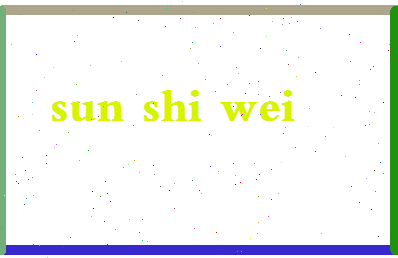 sun shi wei